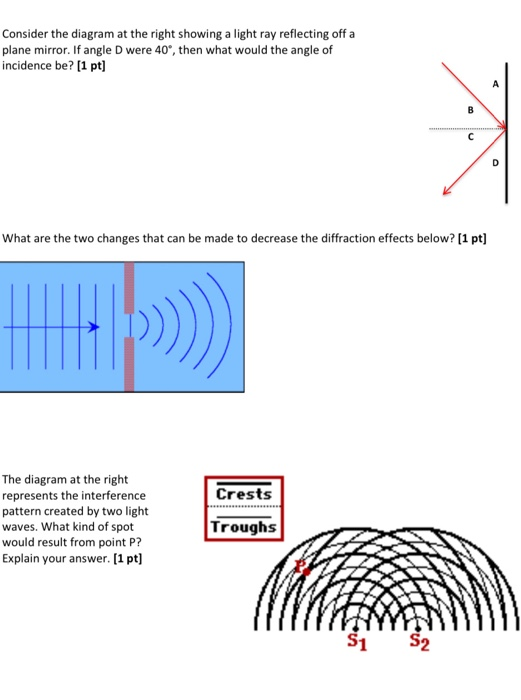 Consider the diagram at the right showing a light ray reflecting off a plane mirror. If angle D were 40°, then what would the angle of incidence be? [1 pt]

A
B
C
D

What are the two changes that can be made to decrease the diffraction effects below? [1 pt]

The diagram at the right represents the interference pattern created by two light waves. What kind of spot would result from point P? Explain your answer. [1 pt]

Crests
Troughs

P

$S_1$ $S_2$